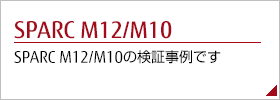 SPARC M12/M10

SPARC M12/M10の検証事例です